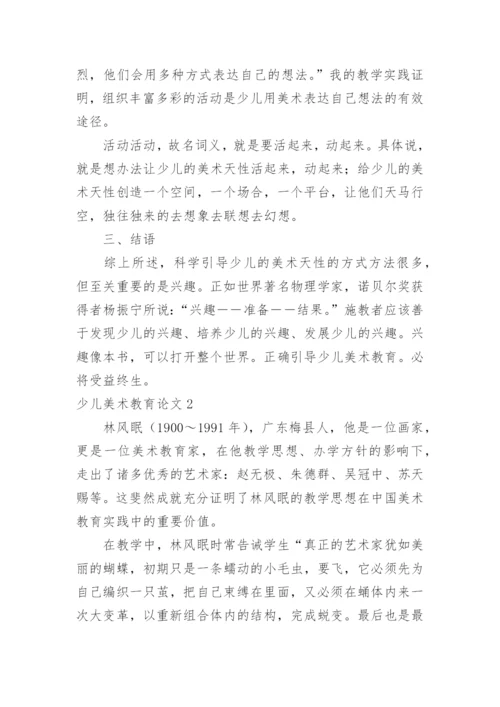 烈，他们会用多种方式表达自己的想法。”我的教学实践证明，组织丰富多彩的活动是少儿用美术表达自己想法的有效途径。

活动活动，故名词义，就是要活起来，动起来。具体说，就是想办法让少儿的美术天性活起来，动起来；给少儿的美术天性创造一个空间，一个场合，一个平台，让他们天马行空，独往独来的去想象去联想去幻想。

三、结语

综上所述，科学引导少儿的美术天性的方式方法很多，但至关重要的是兴趣。正如世界著名物理学家，诺贝尔奖获得者杨振宁所说：“兴趣——准备——结果。”施教者应该善于发现少儿的兴趣、培养少儿的兴趣、发展少儿的兴趣。兴趣像本书，可以打开整个世界。正确引导少儿美术教育。必将受益终生。

少儿美术教育论文 2

林风眠（1900～1991 年），广东梅县人，他是一位画家，更是一位美术教育家，在他教学思想、办学方针的影响下，走出了诸多优秀的艺术家：赵无极、朱德群、吴冠中、苏天赐等。这斐然成就充分证明了林风眠的教学思想在中国美术教育实践中的重要价值。

在教学中，林风眠时常告诫学生“真正的艺术家犹如美丽的蝴蝶，初期只是一条蠕动的小毛虫，要飞，它必须先为自己编织一只茧，把自己束缚在里面，又必须在蛹体内来一次大变革，以重新组合体内的结构，完成蜕变。最后也是最